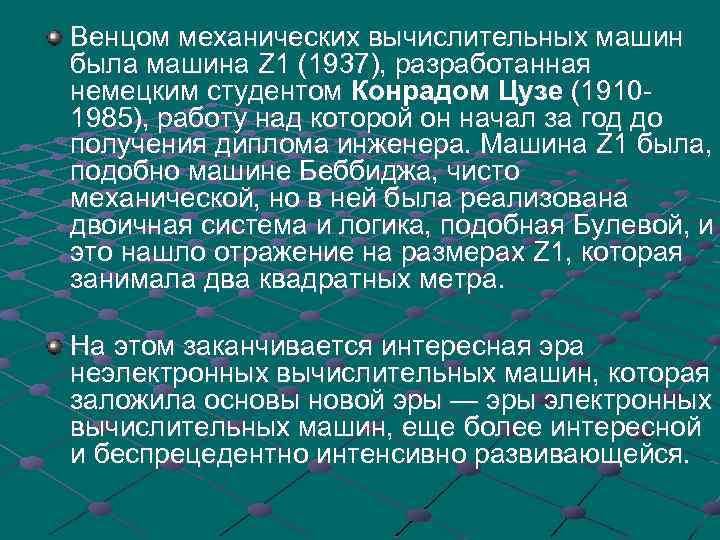 Венцом механических вычислительных машин была машина Z1 (1937), разработанная немецким студентом Конрадом Цузе (1910-1985), работу над которой он начал за год до получения диплома инженера. Машина Z1 была, подобно машине Беббиджа, чисто механической, но в ней была реализована двоичная система и логика, подобная Булевой, и это нашло отражение на размерах Z1, которая занимала два квадратных метра.

На этом заканчивается интересная эра неэлектронных вычислительных машин, которая заложила основы новой эры — эры электронных вычислительных машин, еще более интересной и беспрецедентно интенсивно развивающейся.